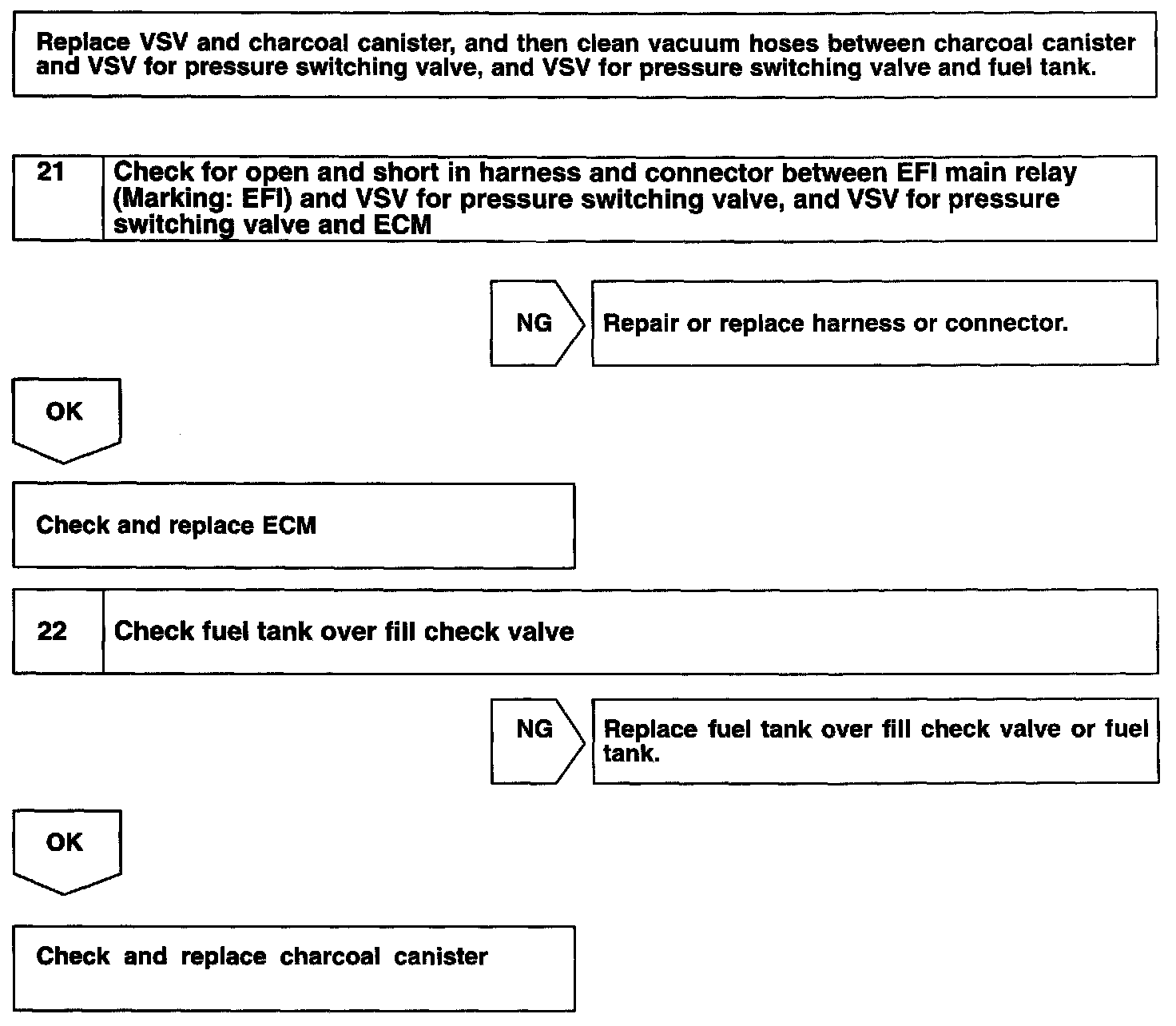 Replace VSV and charcoal canister, and then clean vacuum hoses between charcoal canister and VSV for pressure switching valve, and VSV for pressure switching valve and fuel tank.

21 Check for open and short in harness and connector between EFI main relay (Marking: EFI) and VSV for pressure switching valve, and VSV for pressure switching valve and ECM

NG

Repair or replace harness or connector.

OK

Check and replace ECM

22 Check fuel tank over fill check valve

NG

Replace fuel tank over fill check valve or fuel tank.

OK

Check and replace charcoal canister